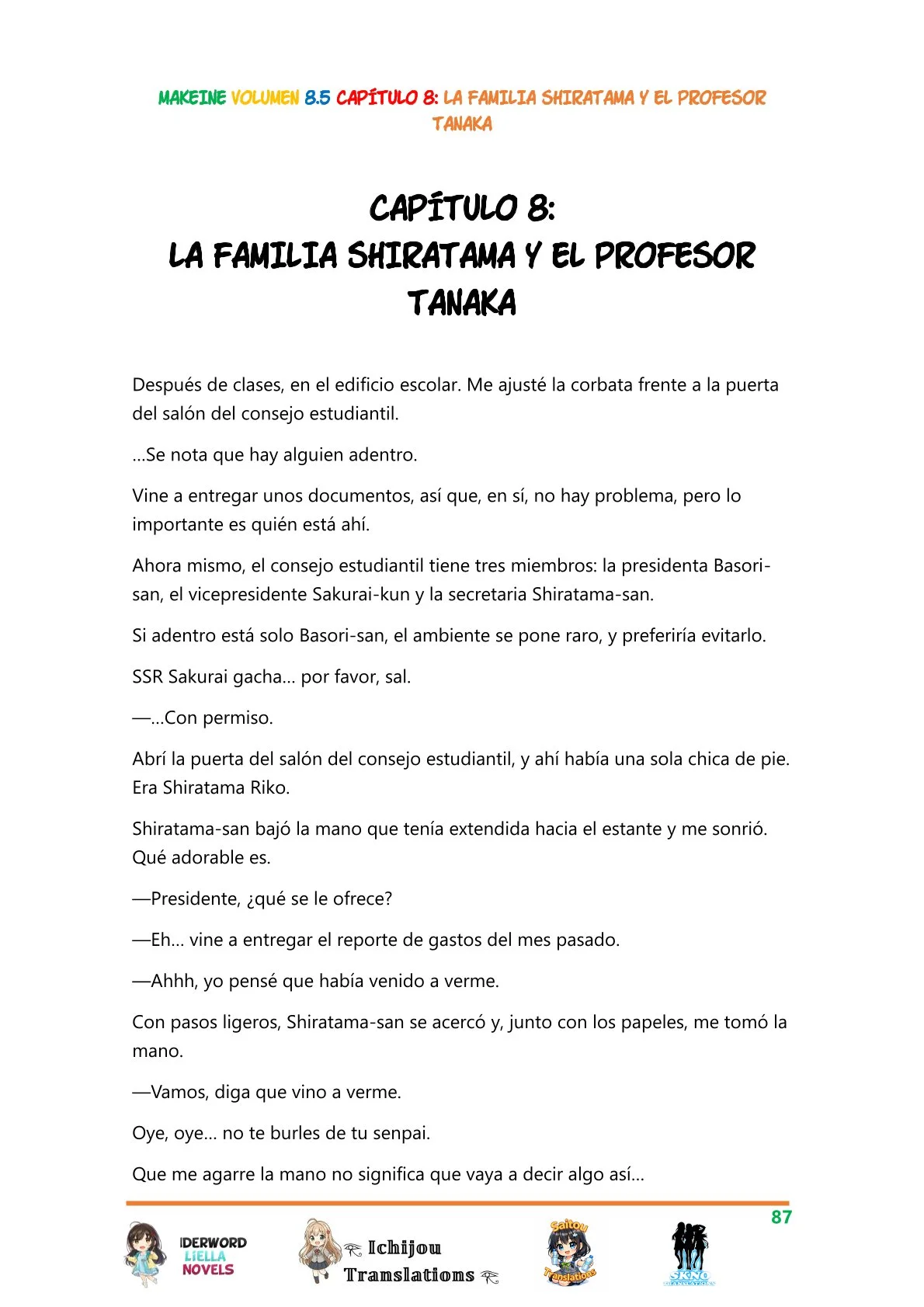 MAKEINE VOLUMEN 8.5 CAPÍTULO 8: LA FAMILIA SHIRATAMA Y EL PROFESOR TANAKA

CAPÍTULO 8:
LA FAMILIA SHIRATAMA Y EL PROFESOR TANAKA

Después de clases, en el edificio escolar. Me ajusté la corbata frente a la puerta del salón del consejo estudiantil.

...Se nota que hay alguien adentro.

Vine a entregar unos documentos, así que, en sí, no hay problema, pero lo importante es quién está ahí.

Ahora mismo, el consejo estudiantil tiene tres miembros: la presidenta Basori-san, el vicepresidente Sakurai-kun y la secretaria Shiratama-san.

Si adentro está solo Basori-san, el ambiente se pone raro, y preferiría evitarlo.

SSR Sakurai gacha... por favor, sal.

—...Con permiso.

Abrí la puerta del salón del consejo estudiantil, y ahí había una sola chica de pie. Era Shiratama Riko.

Shiratama-san bajó la mano que tenía extendida hacia el estante y me sonrió. Qué adorable es.

—Presidente, ¿qué se le ofrece?

—Eh... vine a entregar el reporte de gastos del mes pasado.

—Ahhh, yo pensé que había venido a verme.

Con pasos ligeros, Shiratama-san se acercó y, junto con los papeles, me tomó la mano.

—Vamos, diga que vino a verme.

Oye, oye... no te burles de tu senpai.

Que me agarre la mano no significa que vaya a decir algo así...

87

IDERWORD
LIELLA
NOVELS

Ichijou
Translations

Saitou
Translations

SKNO